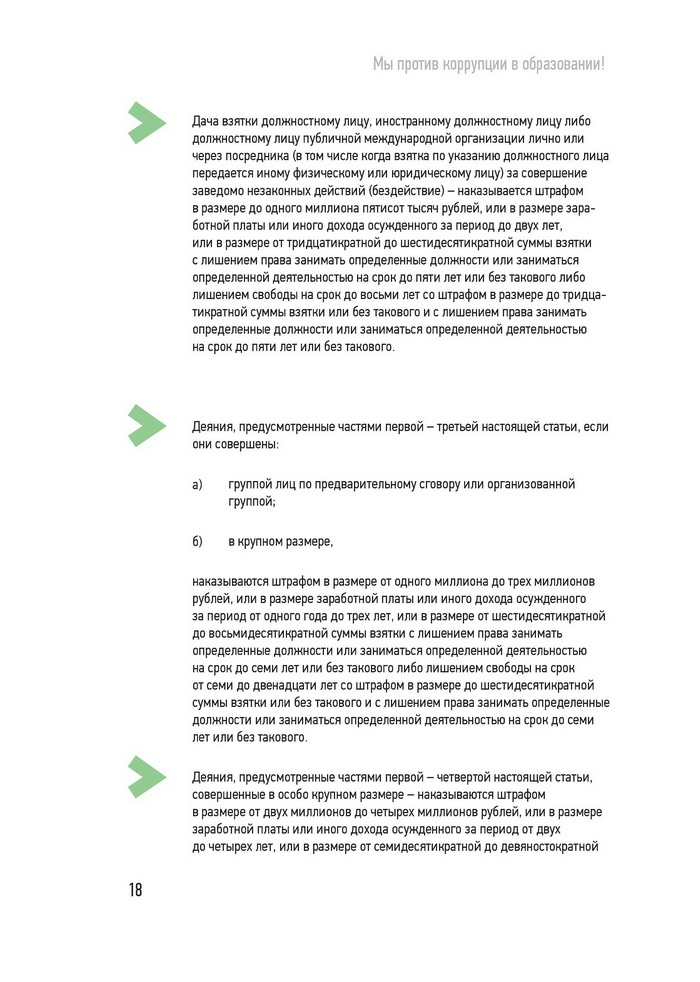 Мы против коррупции в образовании!

Дача взятки должностному лицу, иностранному должностному лицу либо должностному лицу публичной международной организации лично или через посредника (в том числе когда взятка по указанию должностного лица передается иному физическому или юридическому лицу) за совершение заведомо незаконных действий (бездействие) – наказывается штрафом в размере до одного миллиона пятисот тысяч рублей, или в размере заработной платы или иного дохода осужденного за период до двух лет, или в размере от тридцатикратной до шестидесятикратной суммы взятки с лишением права занимать определенные должности или заниматься определенной деятельностью на срок до пяти лет или без такового либо лишением свободы на срок до восьми лет со штрафом в размере до тридцатикратной суммы взятки или без такового и с лишением права занимать определенные должности или заниматься определенной деятельностью на срок до пяти лет или без такового.

Деяния, предусмотренные частями первой – третьей настоящей статьи, если они совершены:

а) группой лиц по предварительному сговору или организованной группой;

б) в крупном размере,

наказываются штрафом в размере от одного миллиона до трех миллионов рублей, или в размере заработной платы или иного дохода осужденного за период от одного года до трех лет, или в размере от шестидесятикратной до восьмидесятикратной суммы взятки с лишением права занимать определенные должности или заниматься определенной деятельностью на срок до семи лет или без такового либо лишением свободы на срок от семи до двенадцати лет со штрафом в размере до шестидесятикратной суммы взятки или без такового и с лишением права занимать определенные должности или заниматься определенной деятельностью на срок до семи лет или без такового.

Деяния, предусмотренные частями первой – четвертой настоящей статьи, совершенные в особо крупном размере – наказываются штрафом в размере от двух миллионов до четырех миллионов рублей, или в размере заработной платы или иного дохода осужденного за период от двух до четырех лет, или в размере от семидесятикратной до девяностократной

18